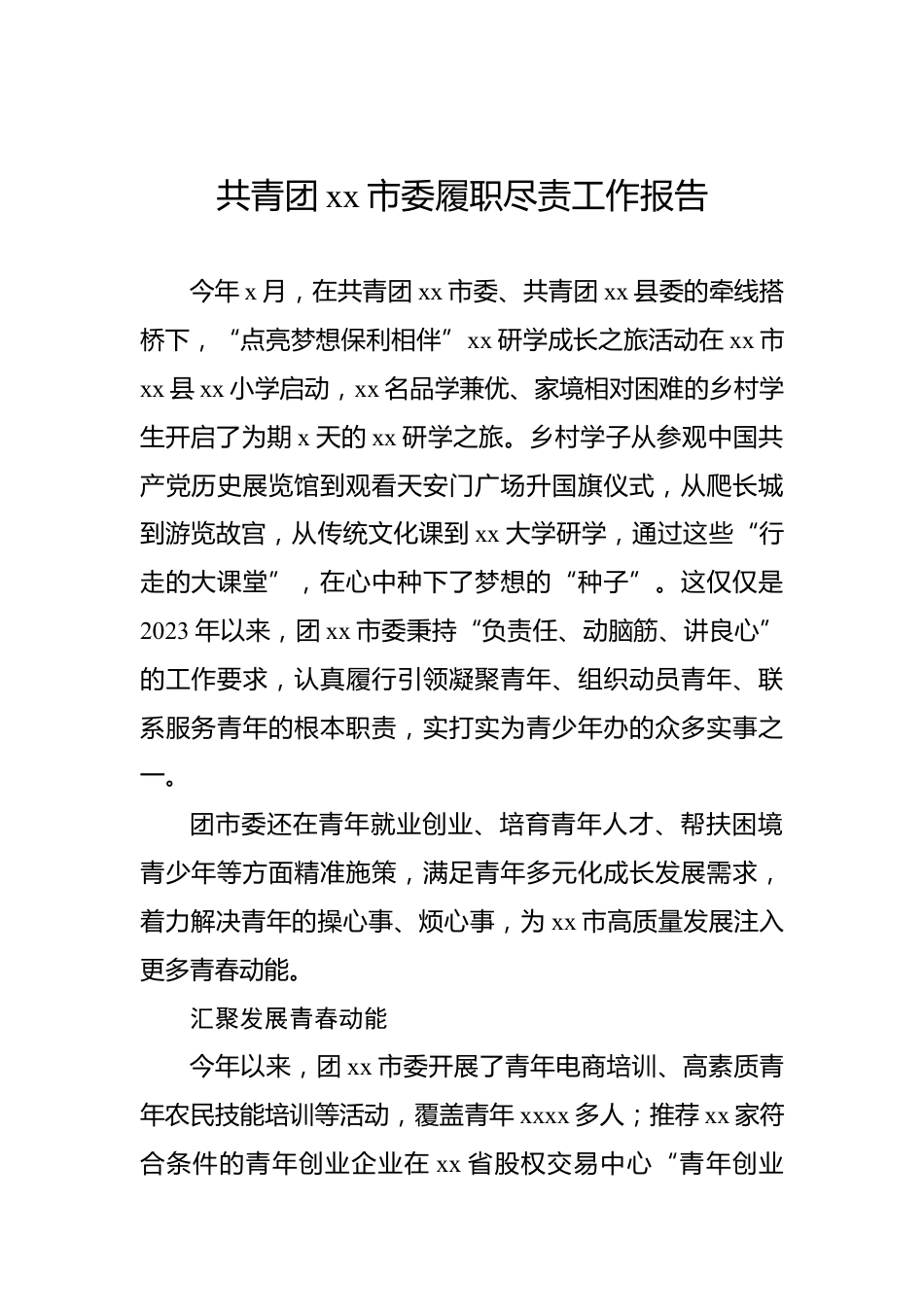 共青团 xx 市委履职尽责工作报告

今年 x 月，在共青团 xx 市委、共青团 xx 县委的牵线搭桥下，“点亮梦想保利相伴” xx 研学成长之旅活动在 xx 市 xx 县 xx 小学启动，xx 名品学兼优、家境相对困难的乡村学生开启了为期 x 天的 xx 研学之旅。乡村学子从参观中国共产党历史展览馆到观看天安门广场升国旗仪式，从爬长城到游览故宫，从传统文化课到 xx 大学研学，通过这些“行走的大课堂”，在心中种下了梦想的“种子”。这仅仅是 2023 年以来，团 xx 市委秉持“负责任、动脑筋、讲良心”的工作要求，认真履行引领凝聚青年、组织动员青年、联系服务青年的根本职责，实打实为青少年办的众多实事之一。

团市委还在青年就业创业、培育青年人才、帮扶困境青少年等方面精准施策，满足青年多元化成长发展需求，着力解决青年的操心事、烦心事，为 xx 市高质量发展注入更多青春动能。

汇聚发展青春动能

今年以来，团 xx 市委开展了青年电商培训、高素质青年农民技能培训等活动，覆盖青年 xxxx 多人；推荐 xx 家符合条件的青年创业企业在 xx 省股权交易中心“青年创业